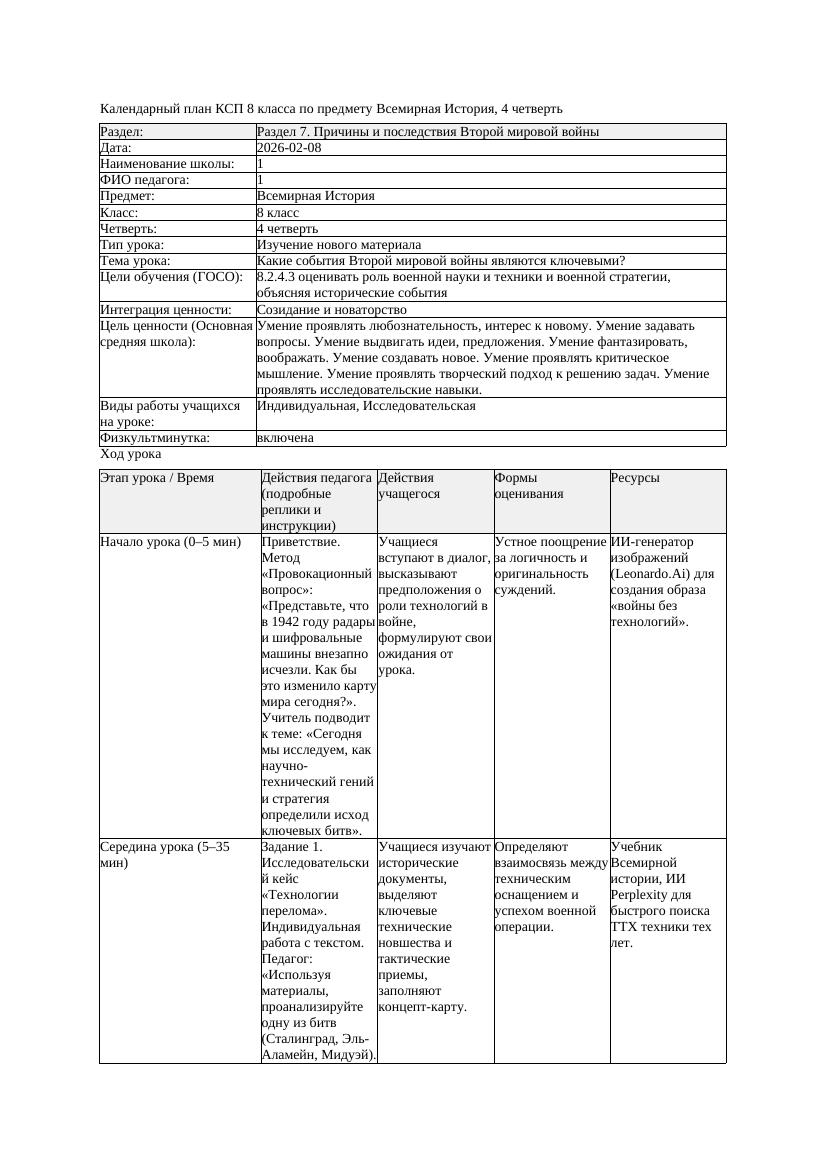 Календарный план КСП 8 класса по предмету Всемирная История, 4 четверть

| Раздел: | Раздел 7. Причины и последствия Второй мировой войны |
|---|---|
| Дата: | 2026-02-08 |
| Наименование школы: | 1 |
| ФИО педагога: | 1 |
| Предмет: | Всемирная История |
| Класс: | 8 класс |
| Четверть: | 4 четверть |
| Тип урока: | Изучение нового материала |
| Тема урока: | Какие события Второй мировой войны являются ключевыми? |
| Цели обучения (ГОСО): | 8.2.4.3 оценивать роль военной науки и техники и военной стратегии, объясняя исторические события |
| Интеграция ценности: | Созидание и новаторство |
| Цель ценности (Основная средняя школа): | Умение проявлять любознательность, интерес к новому. Умение задавать вопросы. Умение выдвигать идеи, предложения. Умение фантазировать, воображать. Умение создавать новое. Умение проявлять критическое мышление. Умение проявлять творческий подход к решению задач. Умение проявлять исследовательские навыки. |
| Виды работы учащихся на уроке: | Индивидуальная, Исследовательская |
| Физкультминутка: | включена |

Ход урока

| Этап урока / Время | Действия педагога (подробные реплики и инструкции) | Действия учащегося | Формы оценивания | Ресурсы |
|---|---|---|---|---|
| Начало урока (0–5 мин) | Приветствие. Метод «Провокационный вопрос»: «Представьте, что в 1942 году радары и шифровальные машины внезапно исчезли. Как бы это изменило карту мира сегодня?». Учитель подводит к теме: «Сегодня мы исследуем, как научно-технический гений и стратегия определили исход ключевых битв». | Учащиеся вступают в диалог, высказывают предположения о роли технологий в войне, формулируют свои ожидания от урока. | Устное поощрение за логичность и оригинальность суждений. | ИИ-генератор изображений (Leonardo.Ai) для создания образа «войны без технологий». |
| Середина урока (5–35 мин) | Задание 1. Исследовательский кейс «Технологии перелома». Индивидуальная работа с текстом. Педагог: «Используя материалы, проанализируйте одну из битв (Сталинград, Эль-Аламейн, Мидуэй). | Учащиеся изучают исторические документы, выделяют ключевые технические новшества и тактические приемы, заполняют концепт-карту. | Определяют взаимосвязь между техническим оснащением и успехом военной операции. | Учебник Всемирной истории, ИИ Perplexity для быстрого поиска ТТХ техники тех лет. |